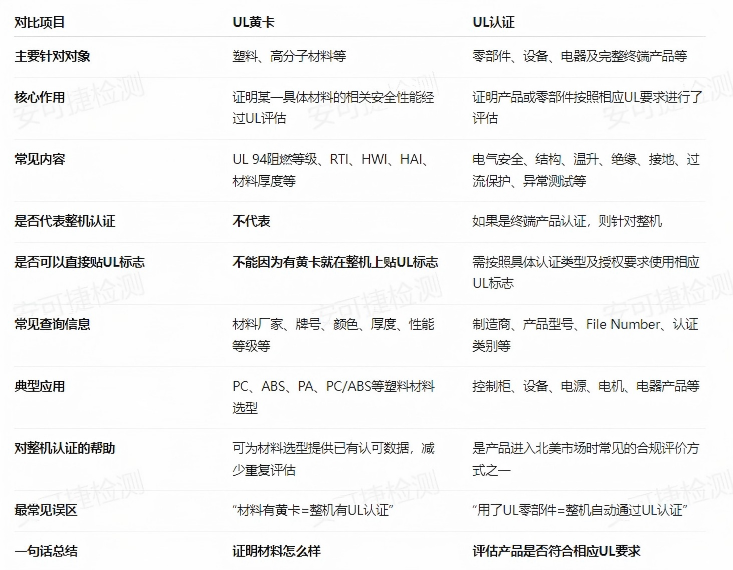 | 对比项目 | UL黄卡 | UL认证 |
|---|---|---|
| 主要针对对象 | 塑料、高分子材料等 | 零部件、设备、电器及完整终端产品等 |
| 核心作用 | 证明某一具体材料的相关安全性能经过UL评估 | 证明产品或零部件按照相应UL要求进行了评估 |
| 常见内容 | UL 94阻燃等级、RTI、HWI、HAI、材料厚度等 | 电气安全、结构、温升、绝缘、接地、过流保护、异常测试等 |
| 是否代表整机认证 | 不代表 | 如果是终端产品认证，则针对整机 |
| 是否可以直接贴UL标志 | 不能因为有黄卡就在整机上贴UL标志 | 需按照具体认证类型及授权要求使用相应UL标志 |
| 常见查询信息 | 材料厂家、牌号、颜色、厚度、性能等级等 | 制造商、产品型号、File Number、认证类别等 |
| 典型应用 | PC、ABS、PA、PC/ABS等塑料材料选型 | 控制柜、设备、电源、电机、电器产品等 |
| 对整机认证的帮助 | 可为材料选型提供已有认可数据，减少重复评估 | 是产品进入北美市场时常见的合规评价方式之一 |
| 最常见误区 | “材料有黄卡=整机有UL认证” | “用了UL零部件=整机自动通过UL认证” |
| 一句话总结 | 证明材料怎么样 | 评估产品是否符合相应UL要求 |

安可捷检测